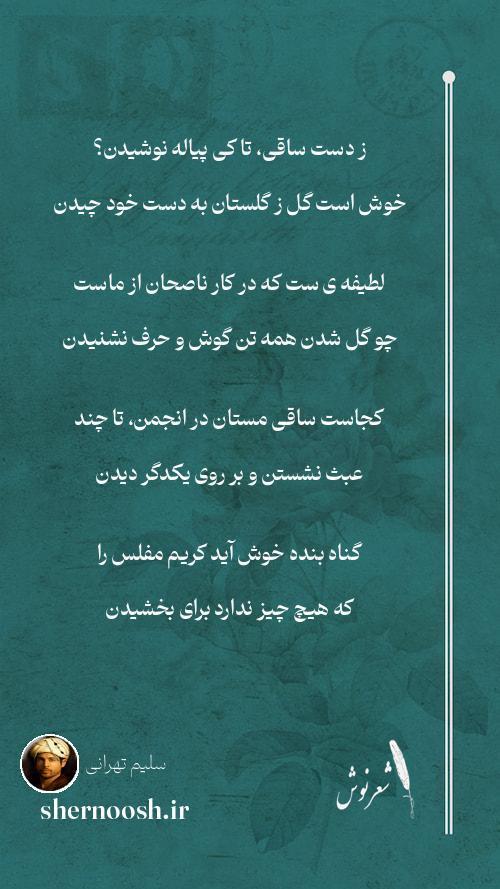 ز دست ساقی، تا کی پیاله نوشیدن؟
خوش است گل ز گلستان به دست خود چیدن

لطیفه ی ست که در کار ناصحان از ماست
چو گل شدن همه تن گوش و حرف نشنیدن

کجاست ساقی مستان در انجمن، تا چند
عبث نشستن و بر روی یکدگر دیدن

گناه بنده خوش آید کریم مفلس را
که هیچ چیز ندارد برای بخشیدن

سلیم تهرانی
shernoosh.ir
شعرنوش